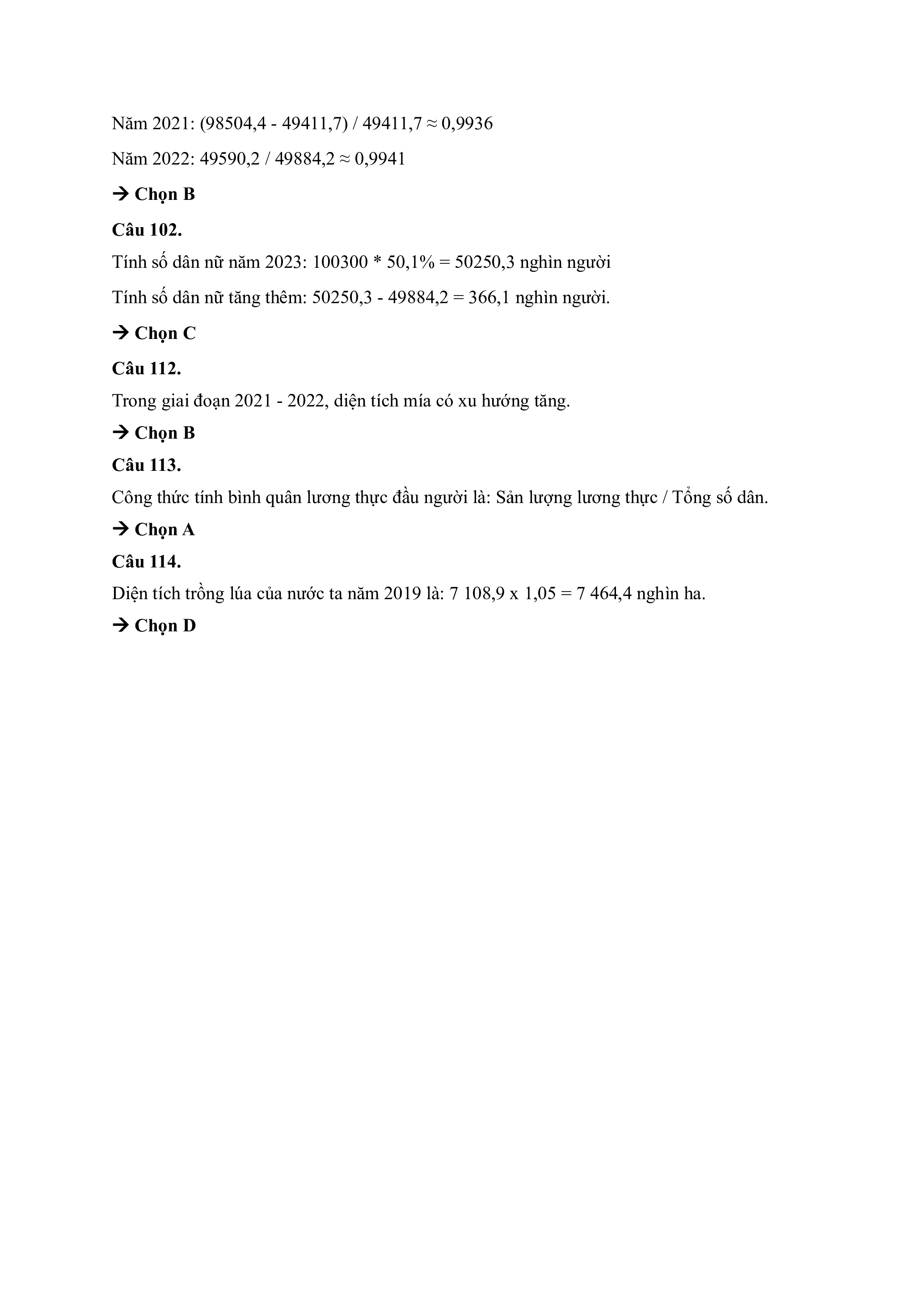 Năm 2021: (98504,4 - 49411,7) / 49411,7 ≈ 0,9936

Năm 2022: 49590,2 / 49884,2 ≈ 0,9941

→ Chọn B

Câu 102.

Tính số dân nữ năm 2023: 100300 * 50,1% = 50250,3 nghìn người

Tính số dân nữ tăng thêm: 50250,3 - 49884,2 = 366,1 nghìn người.

→ Chọn C

Câu 112.

Trong giai đoạn 2021 - 2022, diện tích mía có xu hướng tăng.

→ Chọn B

Câu 113.

Công thức tính bình quân lương thực đầu người là: Sản lượng lương thực / Tổng số dân.

→ Chọn A

Câu 114.

Diện tích trồng lúa của nước ta năm 2019 là: 7 108,9 x 1,05 = 7 464,4 nghìn ha.

→ Chọn D